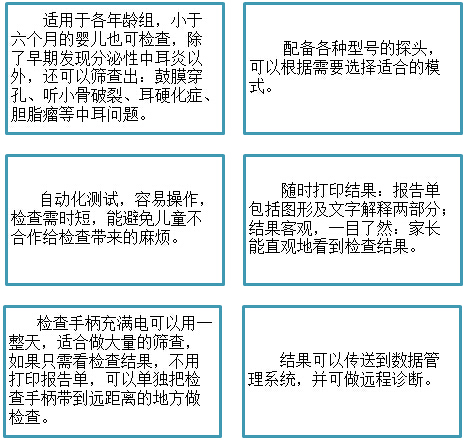 适用于各年龄组，小于六个月的婴儿也可检查，除了早期发现分泌性中耳炎以外，还可以筛查出：鼓膜穿孔、听小骨破裂、耳硬化症、胆脂瘤等中耳问题。

配备各种型号的探头，可以根据需要选择适合的模式。

自动化测试，容易操作，检查需时短，能避免儿童不合作给检查带来的麻烦。

随时打印结果：报告单包括图形及文字解释两部分；结果客观，一目了然：家长能直观地看到检查结果。

检查手柄充满电可以用一整天，适合做大量的筛查，如果只需看检查结果，不用打印报告单，可以单独把检查手柄带到远距离的地方做检查。

结果可以传送到数据管理系统，并可做远程诊断。